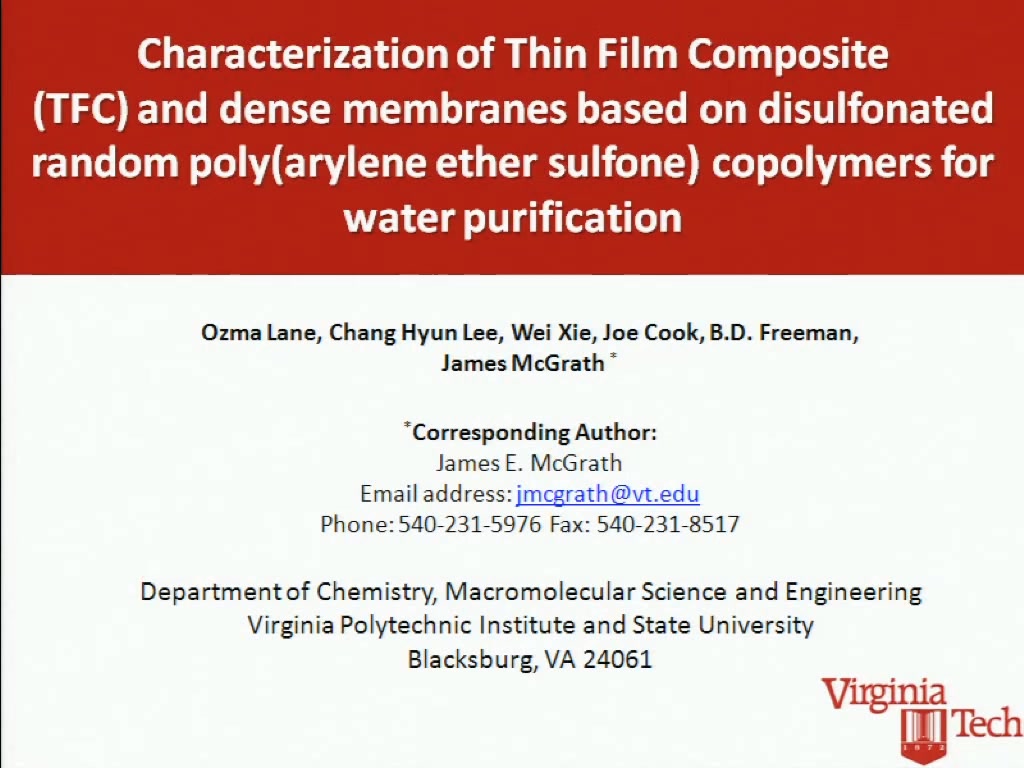 Characterization of Thin Film Composite (TFC) and dense membranes based on disulfonated random poly(arylene ether sulfone) copolymers for water purification

Ozma Lane, Chang Hyun Lee, Wei Xie, Joe Cook, B.D. Freeman, James McGrath *

*Corresponding Author:
James E. McGrath
Email address: jmcgrath@vt.edu
Phone: 540-231-5976 Fax: 540-231-8517

Department of Chemistry, Macromolecular Science and Engineering
Virginia Polytechnic Institute and State University
Blacksburg, VA 24061

Virginia Tech
1872